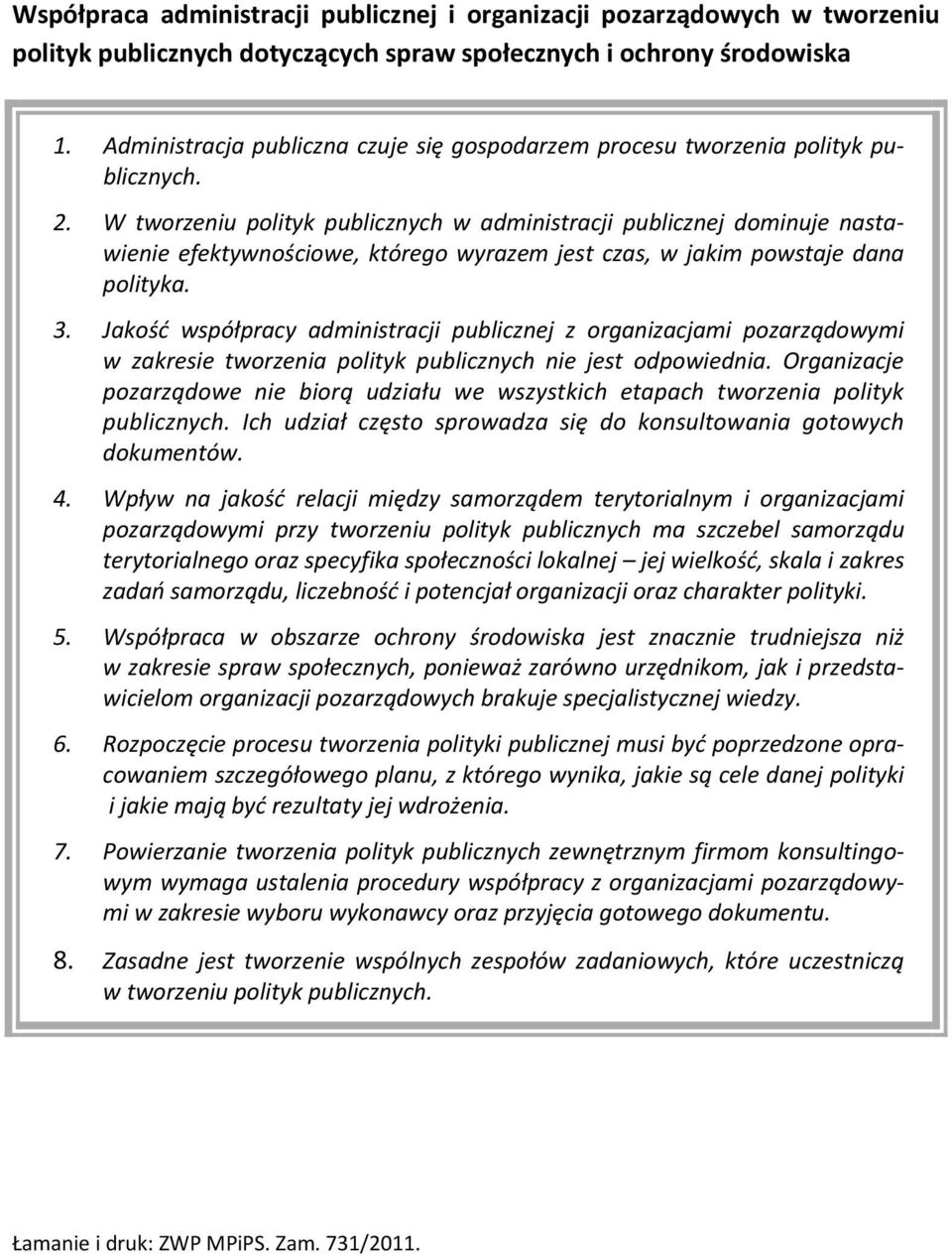 Współpraca administracji publicznej i organizacji pozarządowych w tworzeniu polityk publicznych dotyczących spraw społecznych i ochrony środowiska

1. Administracja publiczna czuje się gospodarzem procesu tworzenia polityk publicznych.

2. W tworzeniu polityk publicznych w administracji publicznej dominuje nastawienie efektywnościowe, którego wyrazem jest czas, w jakim powstaje dana polityka.

3. Jakość współpracy administracji publicznej z organizacjami pozarządowymi w zakresie tworzenia polityk publicznych nie jest odpowiednia. Organizacje pozarządowe nie biorą udziału we wszystkich etapach tworzenia polityk publicznych. Ich udział często sprowadza się do konsultowania gotowych dokumentów.

4. Wpływ na jakość relacji między samorządem terytorialnym i organizacjami pozarządowymi przy tworzeniu polityk publicznych ma szczebel samorządu terytorialnego oraz specyfika społeczności lokalnej – jej wielkość, skala i zakres zadań samorządu, liczebność i potencjał organizacji oraz charakter polityki.

5. Współpraca w obszarze ochrony środowiska jest znacznie trudniejsza niż w zakresie spraw społecznych, ponieważ zarówno urzędnikom, jak i przedstawicielom organizacji pozarządowych brakuje specjalistycznej wiedzy.

6. Rozpoczęcie procesu tworzenia polityki publicznej musi być poprzedzone opracowaniem szczegółowego planu, z którego wynika, jakie są cele danej polityki i jakie mają być rezultaty jej wdrożenia.

7. Powierzanie tworzenia polityk publicznych zewnętrznym firmom konsultingowym wymaga ustalenia procedury współpracy z organizacjami pozarządowymi w zakresie wyboru wykonawcy oraz przyjęcia gotowego dokumentu.

8. Zasadne jest tworzenie wspólnych zespołów zadaniowych, które uczestniczą w tworzeniu polityk publicznych.

Łamanie i druk: ZWP MPiPS. Zam. 731/2011.